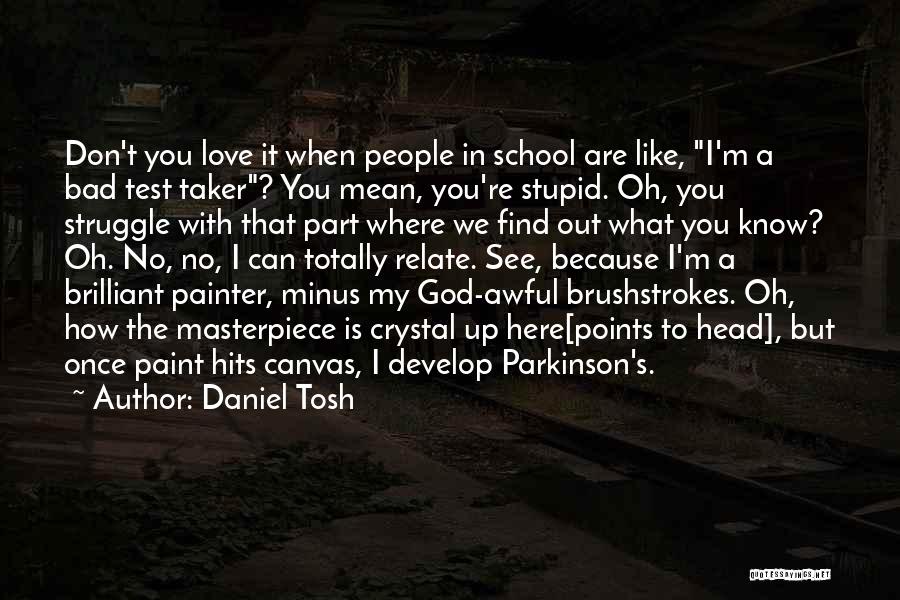 Don't you love it when people in school are like, "I'm a bad test taker"? You mean, you're stupid. Oh, you struggle with that part where we find out what you know? Oh. No, no, I can totally relate. See, because I'm a brilliant painter, minus my God-awful brushstrokes. Oh, how the masterpiece is crystal up here[points to head], but once paint hits canvas, I develop Parkinson's.

~ Author: Daniel Tosh

QUOTESSAYINGS.NET